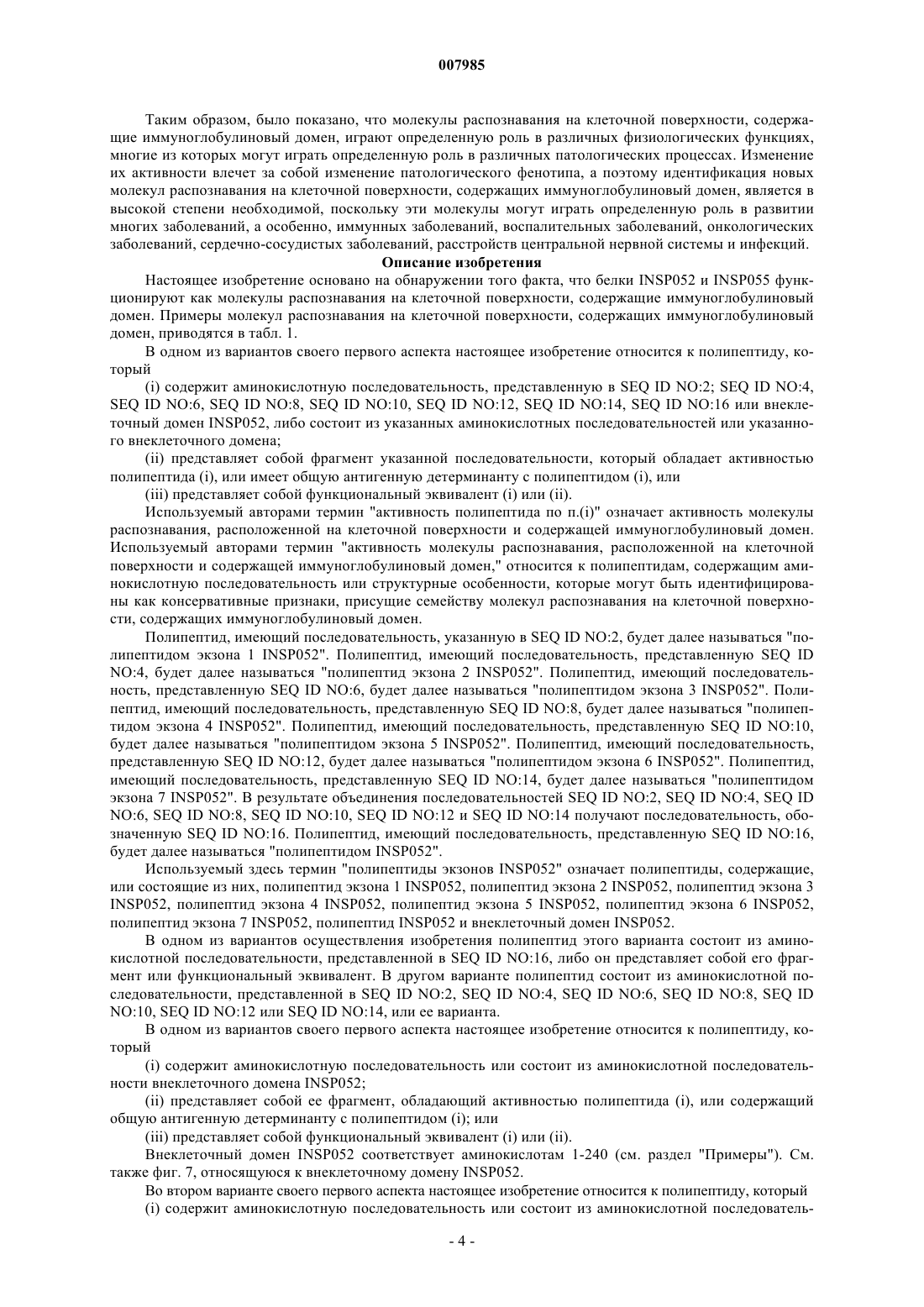 007985

Таким образом, было показано, что молекулы распознавания на клеточной поверхности, содержащие иммуноглобулиновый домен, играют определенную роль в различных физиологических функциях, многие из которых могут играть определенную роль в различных патологических процессах. Изменение их активности влечет за собой изменение патологического фенотипа, а поэтому идентификация новых молекул распознавания на клеточной поверхности, содержащих иммуноглобулиновый домен, является в высокой степени необходимой, поскольку эти молекулы могут играть определенную роль в развитии многих заболеваний, а особенно, иммунных заболеваний, воспалительных заболеваний, онкологических заболеваний, сердечно-сосудистых заболеваний, расстройств центральной нервной системы и инфекций.

Описание изобретения

Настоящее изобретение основано на обнаружении того факта, что белки INSP052 и INSP055 функционируют как молекулы распознавания на клеточной поверхности, содержащие иммуноглобулиновый домен. Примеры молекул распознавания на клеточной поверхности, содержащих иммуноглобулиновый домен, приводятся в табл. 1.

В одном из вариантов своего первого аспекта настоящее изобретение относится к полипептиду, который

(i) содержит аминокислотную последовательность, представленную в SEQ ID NO:2; SEQ ID NO:4, SEQ ID NO:6, SEQ ID NO:8, SEQ ID NO:10, SEQ ID NO:12, SEQ ID NO:14, SEQ ID NO:16 или внеклеточный домен INSP052, либо состоит из указанных аминокислотных последовательностей или указанного внеклеточного домена;

(ii) представляет собой фрагмент указанной последовательности, который обладает активностью полипептида (i), или имеет общую антигенную детерминанту с полипептидом (i), или

(iii) представляет собой функциональный эквивалент (i) или (ii).

Используемый авторами термин "активность полипептида по п.(i)" означает активность молекулы распознавания, расположенной на клеточной поверхности и содержащей иммуноглобулиновый домен. Используемый авторами термин "активность молекулы распознавания, расположенной на клеточной поверхности и содержащей иммуноглобулиновый домен," относится к полипептидам, содержащим аминокислотную последовательность или структурные особенности, которые могут быть идентифицированы как консервативные признаки, присущие семейству молекул распознавания на клеточной поверхности, содержащих иммуноглобулиновый домен.

Полипептид, имеющий последовательность, указанную в SEQ ID NO:2, будет далее называться "полипептидом экзона 1 INSP052". Полипептид, имеющий последовательность, представленную SEQ ID NO:4, будет далее называться "полипептид экзона 2 INSP052". Полипептид, имеющий последовательность, представленную SEQ ID NO:6, будет далее называться "полипептидом экзона 3 INSP052". Полипептид, имеющий последовательность, представленную SEQ ID NO:8, будет далее называться "полипептидом экзона 4 INSP052". Полипептид, имеющий последовательность, представленную SEQ ID NO:10, будет далее называться "полипептидом экзона 5 INSP052". Полипептид, имеющий последовательность, представленную SEQ ID NO:12, будет далее называться "полипептидом экзона 6 INSP052". Полипептид, имеющий последовательность, представленную SEQ ID NO:14, будет далее называться "полипептидом экзона 7 INSP052". В результате объединения последовательностей SEQ ID NO:2, SEQ ID NO:4, SEQ ID NO:6, SEQ ID NO:8, SEQ ID NO:10, SEQ ID NO:12 и SEQ ID NO:14 получают последовательность, обозначенную SEQ ID NO:16. Полипептид, имеющий последовательность, представленную SEQ ID NO:16, будет далее называться "полипептидом INSP052".

Используемый здесь термин "полипептиды экзонов INSP052" означает полипептиды, содержащие, или состоящие из них, полипептид экзона 1 INSP052, полипептид экзона 2 INSP052, полипептид экзона 3 INSP052, полипептид экзона 4 INSP052, полипептид экзона 5 INSP052, полипептид экзона 6 INSP052, полипептид экзона 7 INSP052, полипептид INSP052 и внеклеточный домен INSP052.

В одном из вариантов осуществления изобретения полипептид этого варианта состоит из аминокислотной последовательности, представленной в SEQ ID NO:16, либо он представляет собой его фрагмент или функциональный эквивалент. В другом варианте полипептид состоит из аминокислотной последовательности, представленной в SEQ ID NO:2, SEQ ID NO:4, SEQ ID NO:6, SEQ ID NO:8, SEQ ID NO:10, SEQ ID NO:12 или SEQ ID NO:14, или ее варианта.

В одном из вариантов своего первого аспекта настоящее изобретение относится к полипептиду, который

(i) содержит аминокислотную последовательность или состоит из аминокислотной последовательности внеклеточного домена INSP052;

(ii) представляет собой ее фрагмент, обладающий активностью полипептида (i), или содержащий общую антигенную детерминанту с полипептидом (i); или

(iii) представляет собой функциональный эквивалент (i) или (ii).

Внеклеточный домен INSP052 соответствует аминокислотам 1-240 (см. раздел "Примеры"). См. также фиг. 7, относящуюся к внеклеточному домену INSP052.

Во втором варианте своего первого аспекта настоящее изобретение относится к полипептиду, который

(i) содержит аминокислотную последовательность или состоит из аминокислотной последователь-

- 4 -